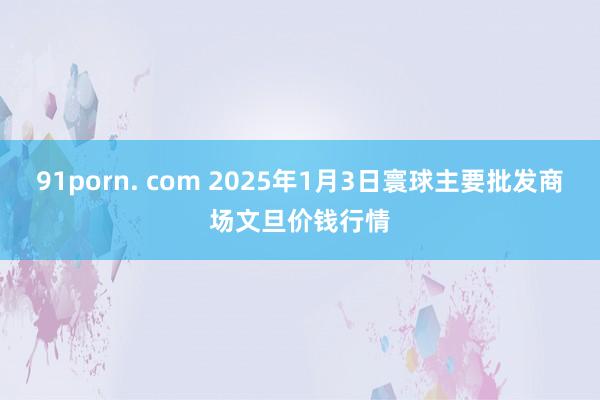 91porn. com 2025年1月3日寰球主要批发商场文旦价钱行情